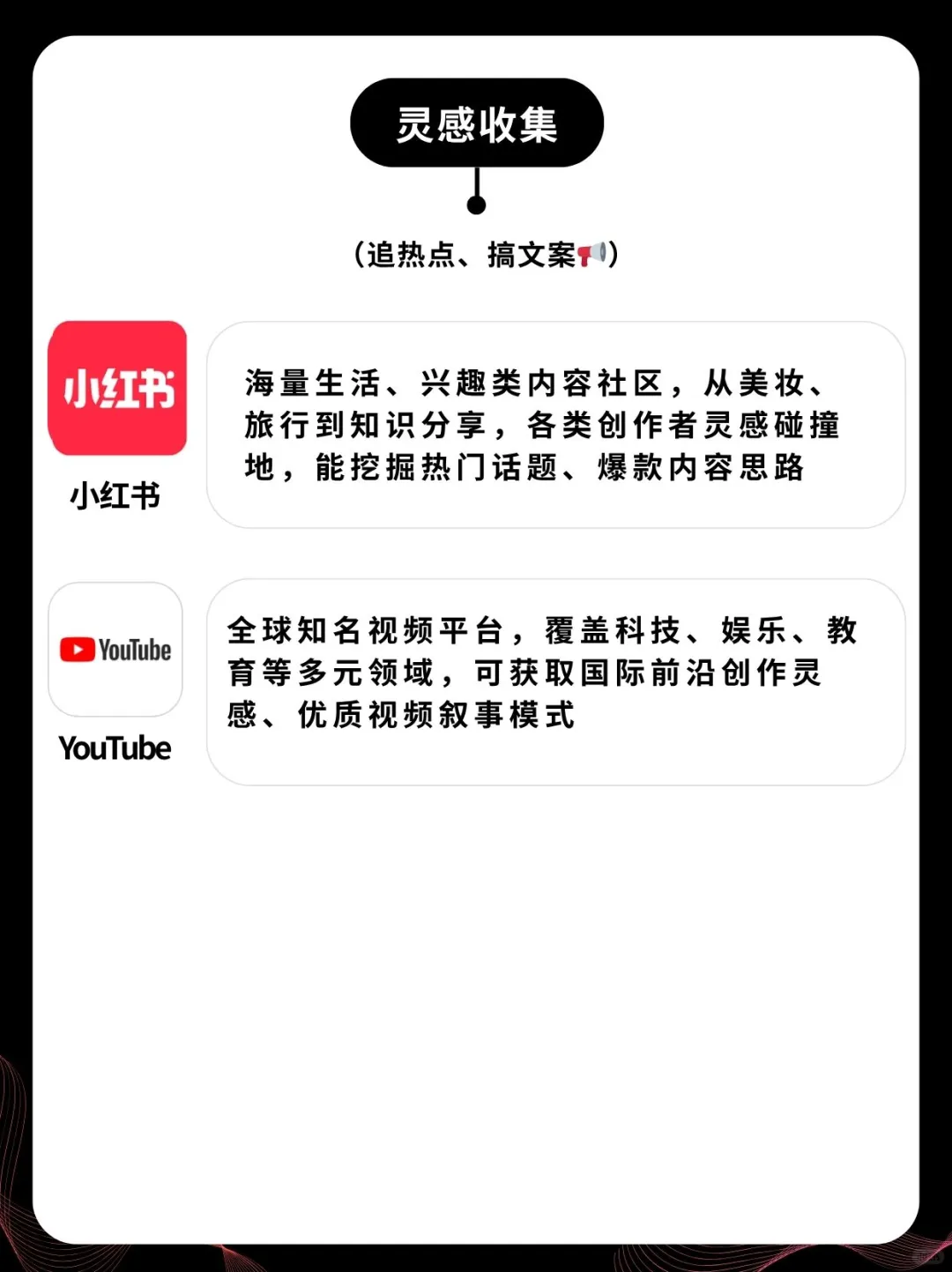 灵感收集

（追热点、搞文案📢）

小红书

小红书

海量生活、兴趣类内容社区，从美妆、旅行到知识分享，各类创作者灵感碰撞地，能挖掘热门话题、爆款内容思路

YouTube

YouTube

全球知名视频平台，覆盖科技、娱乐、教育等多元领域，可获取国际前沿创作灵感、优质视频叙事模式